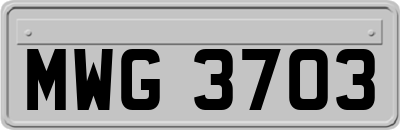 MWG 3703